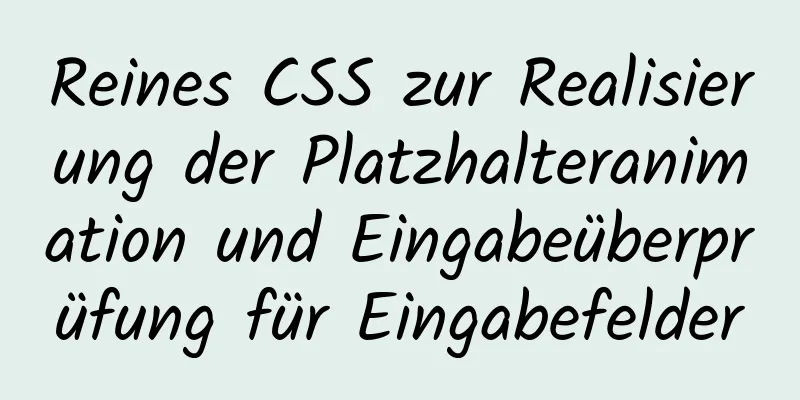 Reines CSS zur Realisierung der Platzhalteranimation und Eingabeüberprüfung für Eingabefelder